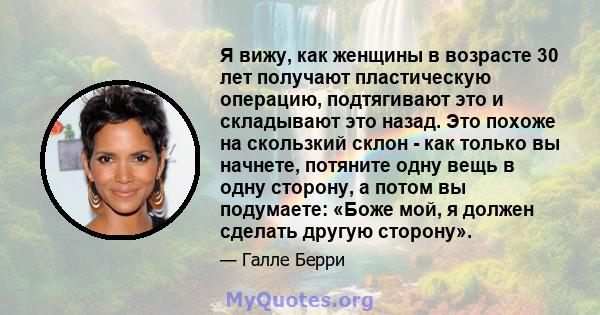 Я вижу, как женщины в возрасте 30 лет получают пластическую операцию, подтягивают это и складывают это назад. Это похоже на скользкий склон - как только вы начнете, потяните одну вещь в одну сторону, а потом вы подумаете: «Боже мой, я должен сделать другую сторону».

— Галле Берри

MyQuotes.org